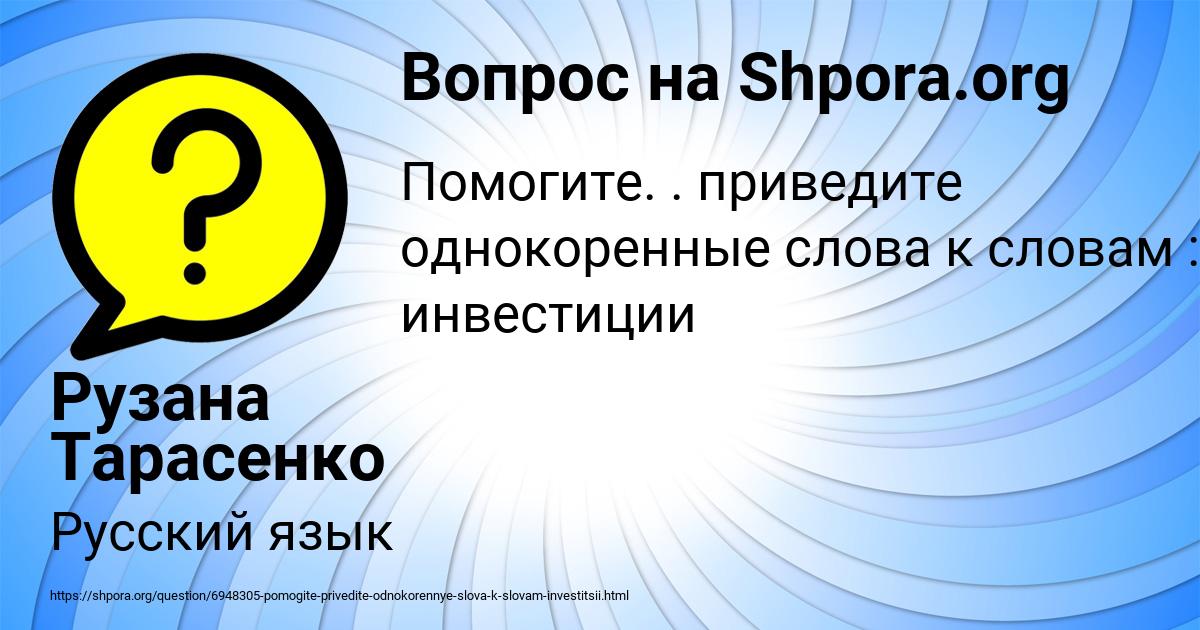 Вопрос на Shpora.org

Помогите. . приведите однокоренные слова к словам : инвестиции

Рузана Тарасенко

Русский язык

https://shpora.org/question/6948305-pomogite-privedite-odnokorennye-slova-k-slovam-investitsii.html